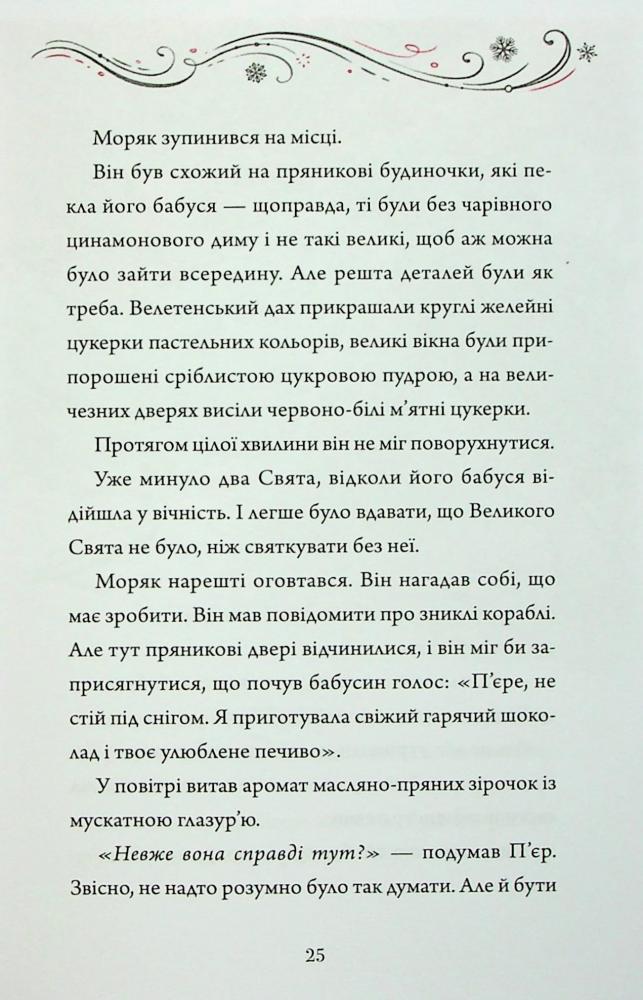 Моряк зупинився на місці.

Він був схожий на пряникові будиночки, які пекла його бабуся — щоправда, ті були без чарівного цинамонового диму і не такі великі, щоб аж можна було зайти всередину. Але решта деталей були як треба. Велетенський дах прикрашали круглі желейні цукерки пастельних кольорів, великі вікна були припорошені сріблистою цукровою пудрою, а на величезних дверях висіли червоно-білі м'ятні цукерки.

Протягом цілої хвилини він не міг поворухнутися.

Уже минуло два Свята, відколи його бабуся відійшла у вічність. І легше було вдавати, що Великого Свята не було, ніж святкувати без неї.

Моряк нарешті оговтався. Він нагадав собі, що має зробити. Він мав повідомити про зниклі кораблі. Але тут пряникові двері відчинилися, і він міг би заприсягнутися, що почув бабусин голос: «П'єре, не стій під снігом. Я приготувала свіжий гарячий шоколад і твоє улюблене печиво».

У повітрі витав аромат масляно-пряних зірочок із мускатною глазур'ю.

«Невже вона справді тут?» — подумав П'єр. Звісно, не надто розумно було так думати. Але й бути

25